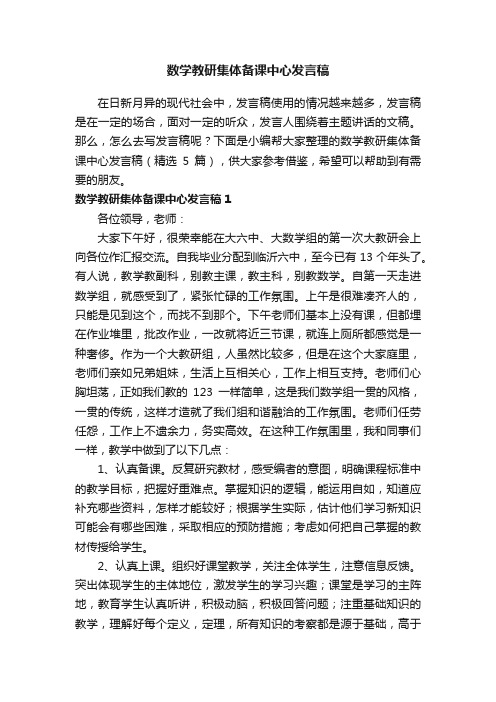 数学教研集体备课中心发言稿

在日新月异的现代社会中，发言稿使用的情况越来越多，发言稿是在一定的场合，面对一定的听众，发言人围绕着主题讲话的文稿。那么，怎么去写发言稿呢？下面是小编帮大家整理的数学教研集体备课中心发言稿（精选 5 篇），供大家参考借鉴，希望可以帮助到有需要的朋友。

数学教研集体备课中心发言稿 1

各位领导，老师：

大家下午好，很荣幸能在大六中、大数学组的第一次大教研会上向各位作汇报交流。自我毕业分配到临沂六中，至今已有 13 个年头了。有人说，教学教副科，别教主课，教主科，别教数学。自第一天走进数学组，就感受到了，紧张忙碌的工作氛围。上午是很难凑齐人的，只能是见到这个，而找不到那个。下午老师们基本上没有课，但都埋在作业堆里，批改作业，一改就将近三节课，就连上厕所都感觉是一种奢侈。作为一个大教研组，人虽然比较多，但是在这个大家庭里，老师们亲如兄弟姐妹，生活上互相关心，工作上相互支持。老师们心胸坦荡，正如我们教的 123 一样简单，这是我们数学组一贯的风格，一贯的传统，这样才造就了我们组和谐融洽的工作氛围。老师们任劳任怨，工作上不遗余力，务实高效。在这种工作氛围里，我和同事们一样，教学中做到了以下几点：

1、认真备课。反复研究教材，感受编者的意图，明确课程标准中的教学目标，把握好重难点。掌握知识的逻辑，能运用自如，知道应补充哪些资料，怎样才能较好；根据学生实际，估计他们学习新知识可能会有哪些困难，采取相应的预防措施；考虑如何把自己掌握的教材传授给学生。

2、认真上课。组织好课堂教学，关注全体学生，注意信息反馈。突出体现学生的主体地位，激发学生的学习兴趣；课堂是学习的主阵地，教育学生认真听讲，积极动脑，积极回答问题；注重基础知识的教学，理解好每个定义，定理，所有知识的考察都是源于基础，高于